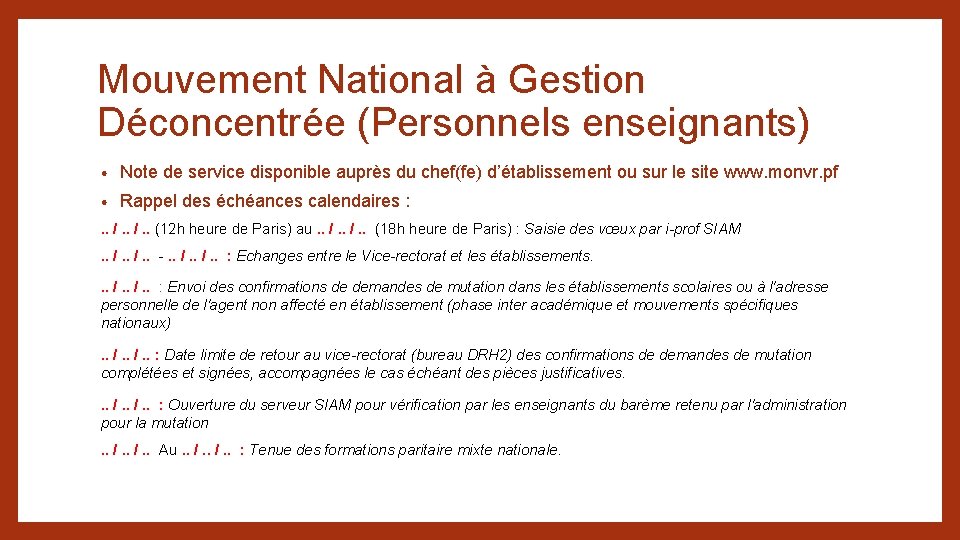 Mouvement National à Gestion Déconcentrée (Personnels enseignants)

• Note de service disponible auprès du chef(fe) d'établissement ou sur le site www.monvr.pf

• Rappel des échéances calendaires :

.. / .. / .. (12h heure de Paris) au .. / .. / .. (18h heure de Paris) : Saisie des vœux par i-prof SIAM

.. / .. / .. - .. / .. / .. : Echanges entre le Vice-rectorat et les établissements.

.. / .. / .. : Envoi des confirmations de demandes de mutation dans les établissements scolaires ou à l'adresse personnelle de l'agent non affecté en établissement (phase inter académique et mouvements spécifiques nationaux)

.. / .. / .. : Date limite de retour au vice-rectorat (bureau DRH2) des confirmations de demandes de mutation complétées et signées, accompagnées le cas échéant des pièces justificatives.

.. / .. / .. : Ouverture du serveur SIAM pour vérification par les enseignants du barème retenu par l'administration pour la mutation

.. / .. / .. Au .. / .. / .. : Tenue des formations paritaire mixte nationale.